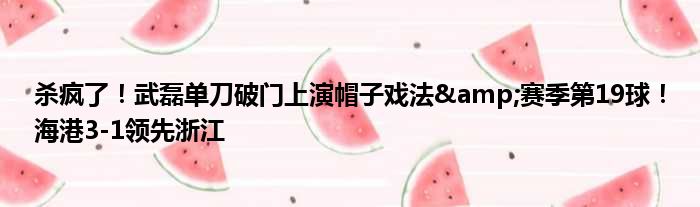 杀疯了！武磊单刀破门上演帽子戏法&amp;赛季第19球！海港3-1领先浙江